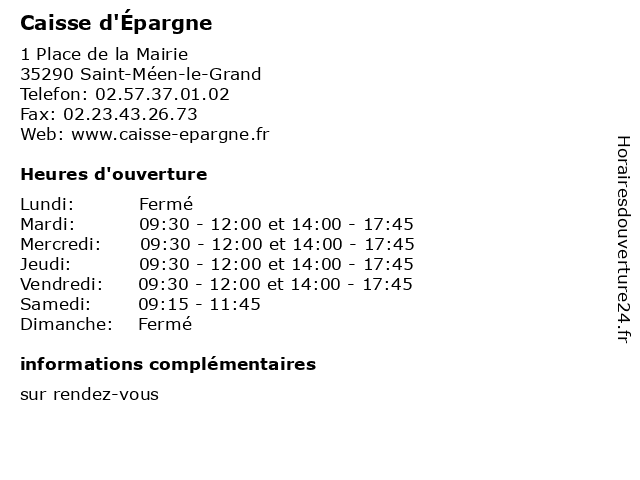 Caisse d'Épargne

1 Place de la Mairie
35290 Saint-Méen-le-Grand
Telefon: 02.57.37.01.02
Fax: 02.23.43.26.73
Web: www.caisse-epargne.fr

Heures d'ouverture

| | |
|---|---|
| Lundi: | Fermé |
| Mardi: | 09:30 - 12:00 et 14:00 - 17:45 |
| Mercredi: | 09:30 - 12:00 et 14:00 - 17:45 |
| Jeudi: | 09:30 - 12:00 et 14:00 - 17:45 |
| Vendredi: | 09:30 - 12:00 et 14:00 - 17:45 |
| Samedi: | 09:15 - 11:45 |
| Dimanche: | Fermé |

informations complémentaires

sur rendez-vous

Horairesdouverture24.fr